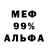 МЕФ
99%
АЛЬФА